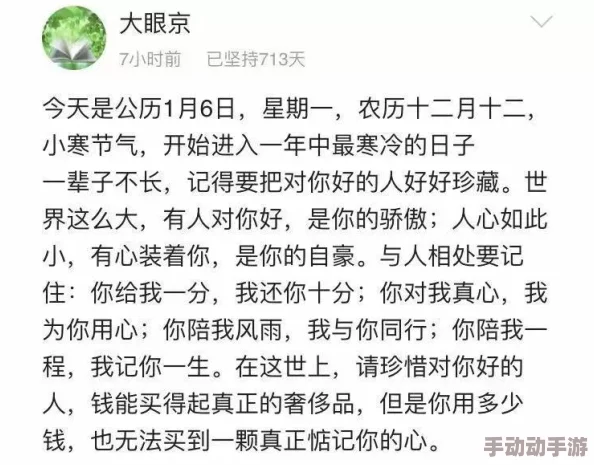 大眼京

7小时前　已坚持713天

今天是公历1月6日，星期一，农历十二月十二，小寒节气，开始进入一年中最寒冷的日子
一辈子不长，记得要把对你好的人好好珍藏。世界这么大，有人对你好，是你的骄傲；人心如此小，有心装着你，是你的自豪。与人相处要记住：你给我一分，我还你十分；你对我真心，我为你用心；你陪我风雨，我与你同行；你陪我一程，我记你一生。在这世上，请珍惜对你好的人，钱能买得起真正的奢侈品，但是你用多少钱，也无法买到一颗真正惦记你的心。

手动动手游